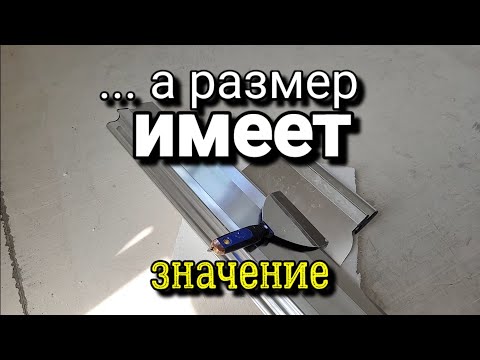 ... а размер
имеет
значение